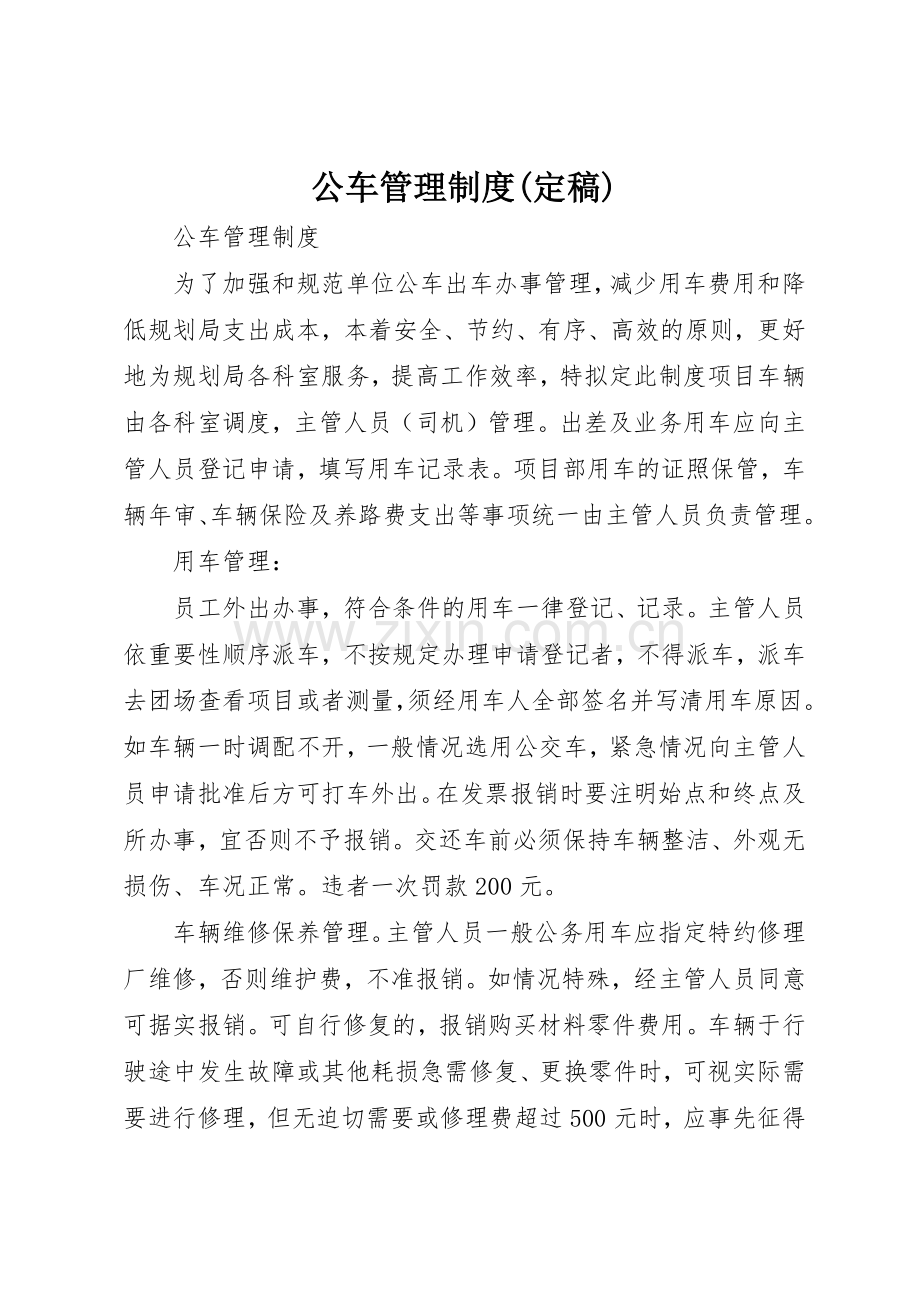 公车管理制度(定稿)

公车管理制度

为了加强和规范单位公车出车办事管理,减少用车费用和降低规划局支出成本，本着安全、节约、有序、高效的原则，更好地为规划局各科室服务，提高工作效率，特拟定此制度项目车辆由各科室调度，主管人员（司机）管理。出差及业务用车应向主管人员登记申请，填写用车记录表。项目部用车的证照保管，车辆年审、车辆保险及养路费支出等事项统一由主管人员负责管理。

用车管理：

员工外出办事，符合条件的用车一律登记、记录。主管人员依重要性顺序派车，不按规定办理申请登记者，不得派车，派车去团场查看项目或者测量,须经用车人全部签名并写清用车原因。如车辆一时调配不开，一般情况选用公交车，紧急情况向主管人员申请批准后方可打车外出。在发票报销时要注明始点和终点及所办事，宜否则不予报销。交还车前必须保持车辆整洁、外观无损伤、车况正常。违者一次罚款200元。

车辆维修保养管理。主管人员一般公务用车应指定特约修理厂维修，否则维护费，不准报销。如情况特殊，经主管人员同意可据实报销。可自行修复的，报销购买材料零件费用。车辆于行驶途中发生故障或其他耗损急需修复、更换零件时，可视实际需要进行修理，但无迫切需要或修理费超过500元时，应事先征得

www.zixin.com.cn